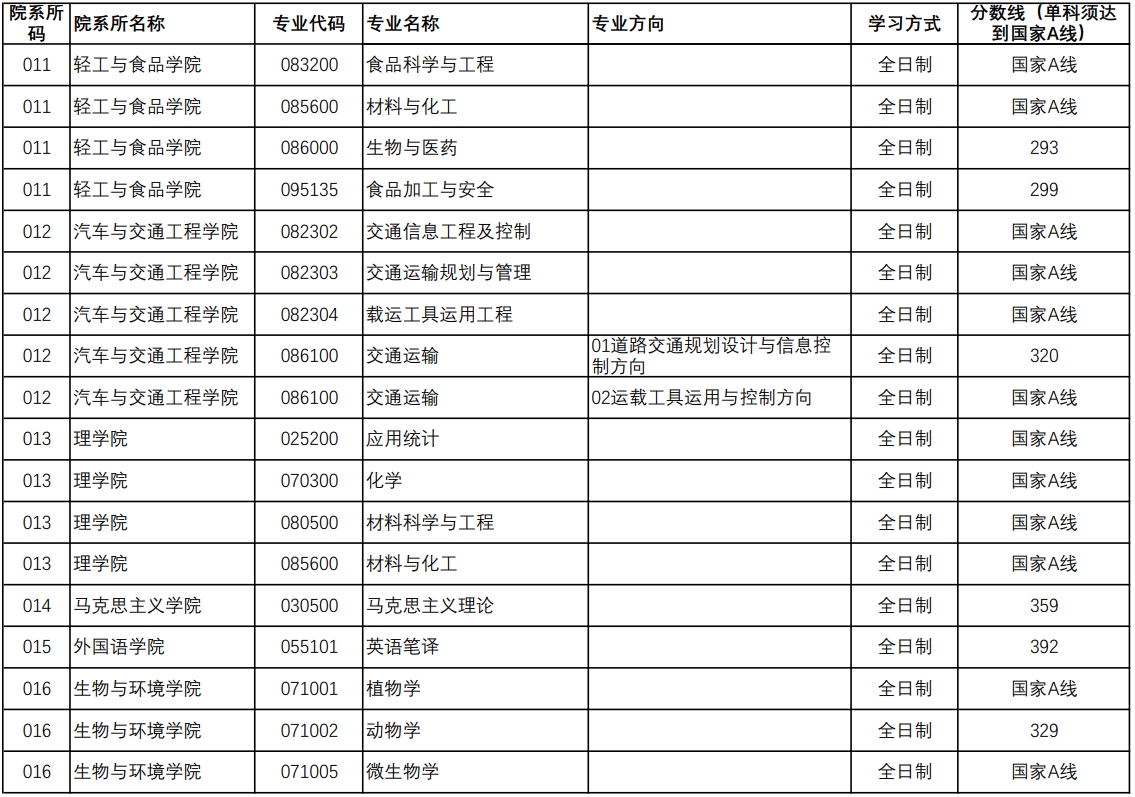 | 院系所码 | 院系所名称 | 专业代码 | 专业名称 | 专业方向 | 学习方式 | 分数线（单科须达到国家A线） |
|---|---|---|---|---|---|---|
| 011 | 轻工与食品学院 | 083200 | 食品科学与工程 | | 全日制 | 国家A线 |
| 011 | 轻工与食品学院 | 085600 | 材料与化工 | | 全日制 | 国家A线 |
| 011 | 轻工与食品学院 | 086000 | 生物与医药 | | 全日制 | 293 |
| 011 | 轻工与食品学院 | 095135 | 食品加工与安全 | | 全日制 | 299 |
| 012 | 汽车与交通工程学院 | 082302 | 交通信息工程及控制 | | 全日制 | 国家A线 |
| 012 | 汽车与交通工程学院 | 082303 | 交通运输规划与管理 | | 全日制 | 国家A线 |
| 012 | 汽车与交通工程学院 | 082304 | 载运工具运用工程 | | 全日制 | 国家A线 |
| 012 | 汽车与交通工程学院 | 086100 | 交通运输 | 01道路交通规划设计与信息控制方向 | 全日制 | 320 |
| 012 | 汽车与交通工程学院 | 086100 | 交通运输 | 02运载工具运用与控制方向 | 全日制 | 国家A线 |
| 013 | 理学院 | 025200 | 应用统计 | | 全日制 | 国家A线 |
| 013 | 理学院 | 070300 | 化学 | | 全日制 | 国家A线 |
| 013 | 理学院 | 080500 | 材料科学与工程 | | 全日制 | 国家A线 |
| 013 | 理学院 | 085600 | 材料与化工 | | 全日制 | 国家A线 |
| 014 | 马克思主义学院 | 030500 | 马克思主义理论 | | 全日制 | 359 |
| 015 | 外国语学院 | 055101 | 英语笔译 | | 全日制 | 392 |
| 016 | 生物与环境学院 | 071001 | 植物学 | | 全日制 | 国家A线 |
| 016 | 生物与环境学院 | 071002 | 动物学 | | 全日制 | 329 |
| 016 | 生物与环境学院 | 071005 | 微生物学 | | 全日制 | 国家A线 |